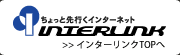 ちょっと先行くインターネット
INTERLINK
>> インターリンクTOPへ